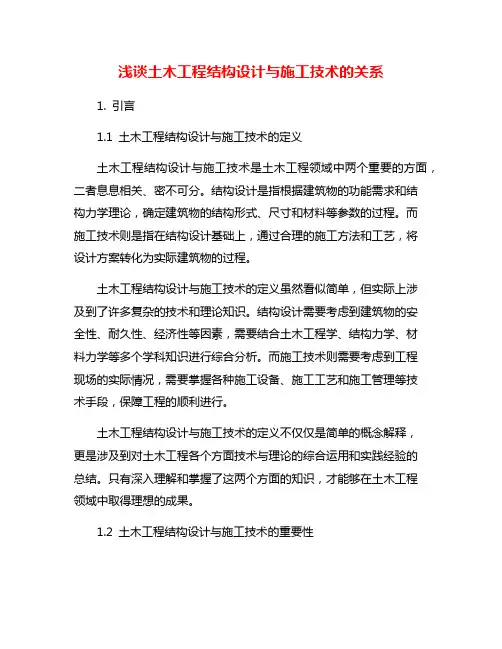 浅谈土木工程结构设计与施工技术的关系

1. 引言

1.1 土木工程结构设计与施工技术的定义

土木工程结构设计与施工技术是土木工程领域中两个重要的方面，二者息息相关、密不可分。结构设计是指根据建筑物的功能需求和结构力学理论，确定建筑物的结构形式、尺寸和材料等参数的过程。而施工技术则是指在结构设计基础上，通过合理的施工方法和工艺，将设计方案转化为实际建筑物的过程。

土木工程结构设计与施工技术的定义虽然看似简单，但实际上涉及到了许多复杂的技术和理论知识。结构设计需要考虑到建筑物的安全性、耐久性、经济性等因素，需要结合土木工程学、结构力学、材料力学等多个学科知识进行综合分析。而施工技术则需要考虑到工程现场的实际情况，需要掌握各种施工设备、施工工艺和施工管理等技术手段，保障工程的顺利进行。

土木工程结构设计与施工技术的定义不仅仅是简单的概念解释，更是涉及到对土木工程各个方面技术与理论的综合运用和实践经验的总结。只有深入理解和掌握了这两个方面的知识，才能够在土木工程领域中取得理想的成果。

1.2 土木工程结构设计与施工技术的重要性